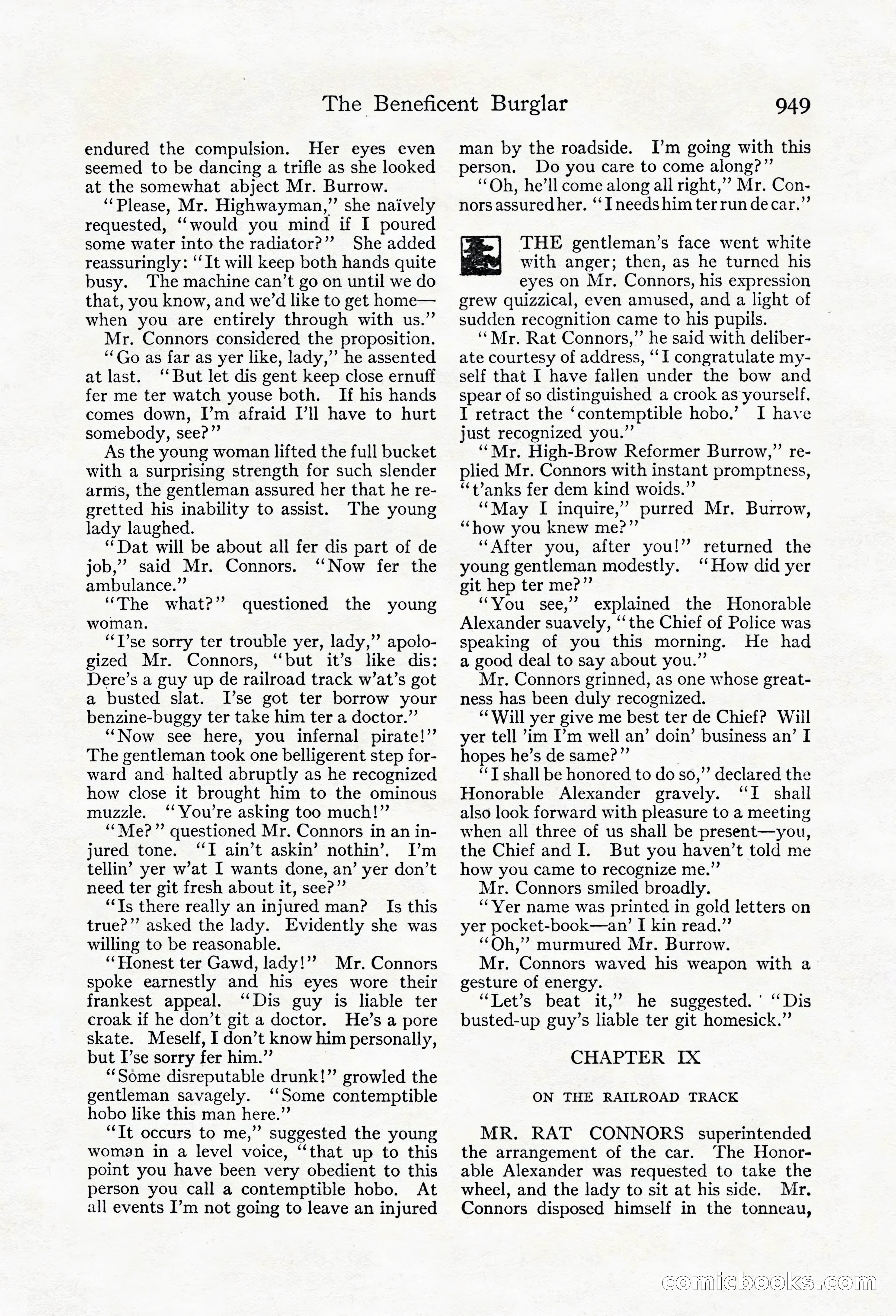 The Beneficent Burglar 949

endured the compulsion. Her eyes even seemed to be dancing a trifle as she looked at the somewhat abject Mr. Burrow.

"Please, Mr. Highwayman," she naïvely requested, "would you mind if I poured some water into the radiator?" She added reassuringly: "It will keep both hands quite busy. The machine can't go on until we do that, you know, and we'd like to get home—when you are entirely through with us."

Mr. Connors considered the proposition. "Go as far as yer like, lady," he assented at last. "But let dis gent keep close ernuff fer me ter watch youse both. If his hands comes down, I'm afraid I'll have to hurt somebody, see?"

As the young woman lifted the full bucket with a surprising strength for such slender arms, the gentleman assured her that he regretted his inability to assist. The young lady laughed.

"Dat will be about all fer dis part of de job," said Mr. Connors. "Now fer the ambulance."

"The what?" questioned the young woman.

"I'se sorry ter trouble yer, lady," apologized Mr. Connors, "but it's like dis: Dere's a guy up de railroad track w'at's got a busted slat. I'se got ter borrow your benzine-buggy ter take him ter a doctor."

"Now see here, you infernal pirate!" The gentleman took one belligerent step forward and halted abruptly as he recognized how close it brought him to the ominous muzzle. "You're asking too much!"

"Me?" questioned Mr. Connors in an injured tone. "I ain't askin' nothin'. I'm tellin' yer w'at I wants done, an' yer don't need ter git fresh about it, see?"

"Is there really an injured man? Is this true?" asked the lady. Evidently she was willing to be reasonable.

"Honest ter Gawd, lady!" Mr. Connors spoke earnestly and his eyes wore their frankest appeal. "Dis guy is liable ter croak if he don't git a doctor. He's a pore skate. Meself, I don't know him personally, but I'se sorry fer him."

"Some disreputable drunk!" growled the gentleman savagely. "Some contemptible hobo like this man here."

"It occurs to me," suggested the young woman in a level voice, "that up to this point you have been very obedient to this person you call a contemptible hobo. At all events I'm not going to leave an injured man by the roadside. I'm going with this person. Do you care to come along?"

"Oh, he'll come along all right," Mr. Connors assured her. "I needs him ter run de car."

THE gentleman's face went white with anger; then, as he turned his eyes on Mr. Connors, his expression grew quizzical, even amused, and a light of sudden recognition came to his pupils.

"Mr. Rat Connors," he said with deliberate courtesy of address, "I congratulate myself that I have fallen under the bow and spear of so distinguished a crook as yourself. I retract the 'contemptible hobo.' I have just recognized you."

"Mr. High-Brow Reformer Burrow," replied Mr. Connors with instant promptness, "t'anks fer dem kind woids."

"May I inquire," purred Mr. Burrow, "how you knew me?"

"After you, after you!" returned the young gentleman modestly. "How did yer git hep ter me?"

"You see," explained the Honorable Alexander suavely, "the Chief of Police was speaking of you this morning. He had a good deal to say about you."

Mr. Connors grinned, as one whose greatness has been duly recognized.

"Will yer give me best ter de Chief? Will yer tell 'im I'm well an' doin' business an' I hopes he's de same?"

"I shall be honored to do so," declared the Honorable Alexander gravely. "I shall also look forward with pleasure to a meeting when all three of us shall be present—you, the Chief and I. But you haven't told me how you came to recognize me."

Mr. Connors smiled broadly.

"Yer name was printed in gold letters on yer pocket-book—an' I kin read."

"Oh," murmured Mr. Burrow.

Mr. Connors waved his weapon with a gesture of energy.

"Let's beat it," he suggested. "Dis busted-up guy's liable ter git homesick."

CHAPTER IX

ON THE RAILROAD TRACK

MR. RAT CONNORS superintended the arrangement of the car. The Honorable Alexander was requested to take the wheel, and the lady to sit at his side. Mr. Connors disposed himself in the tonneau,

comicbooks.com